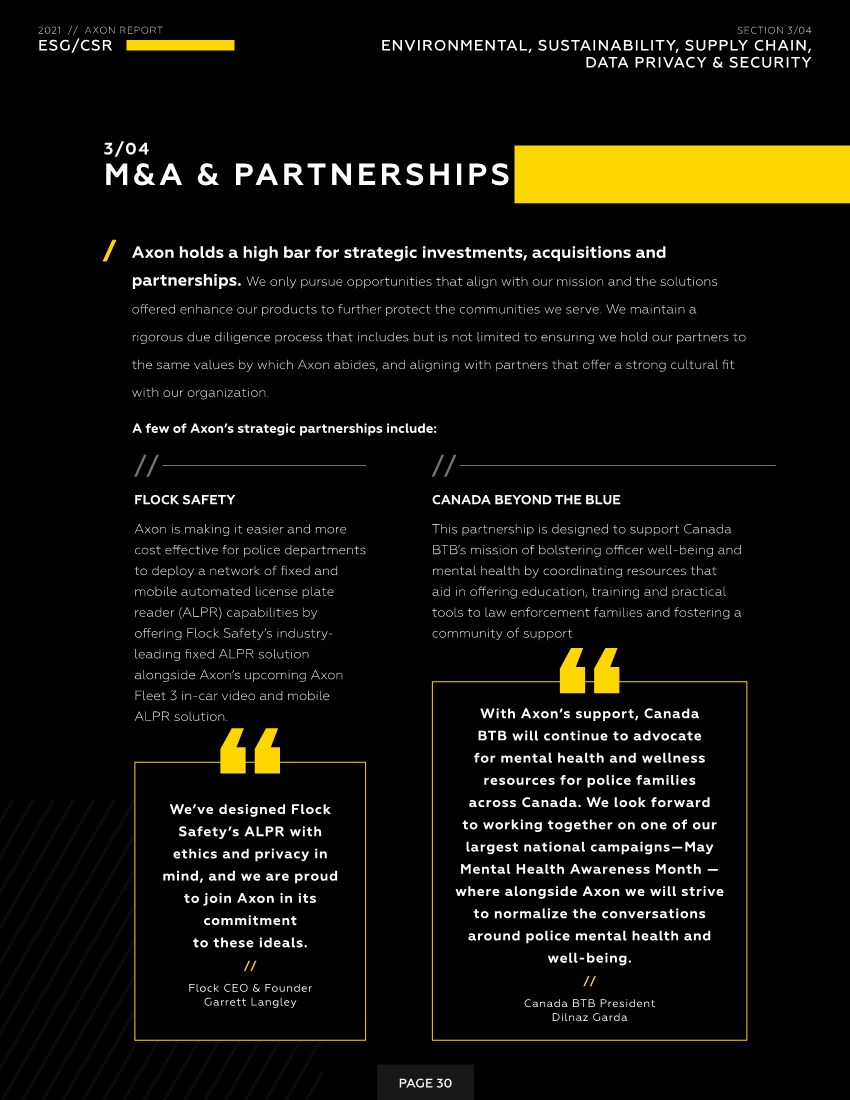 2021 // AXON REPORT
ESG/CSR

SECTION 3/04
ENVIRONMENTAL, SUSTAINABILITY, SUPPLY CHAIN, DATA PRIVACY & SECURITY

3/04
M&A & PARTNERSHIPS

/ Axon holds a high bar for strategic investments, acquisitions and partnerships. We only pursue opportunities that align with our mission and the solutions offered enhance our products to further protect the communities we serve. We maintain a rigorous due diligence process that includes but is not limited to ensuring we hold our partners to the same values by which Axon abides, and aligning with partners that offer a strong cultural fit with our organization.

A few of Axon's strategic partnerships include:

//

FLOCK SAFETY

Axon is making it easier and more cost effective for police departments to deploy a network of fixed and mobile automated license plate reader (ALPR) capabilities by offering Flock Safety's industry-leading fixed ALPR solution alongside Axon's upcoming Axon Fleet 3 in-car video and mobile ALPR solution.

We've designed Flock Safety's ALPR with ethics and privacy in mind, and we are proud to join Axon in its commitment to these ideals.

//

Flock CEO & Founder
Garrett Langley

//

CANADA BEYOND THE BLUE

This partnership is designed to support Canada BTB's mission of bolstering officer well-being and mental health by coordinating resources that aid in offering education, training and practical tools to law enforcement families and fostering a community of support

With Axon's support, Canada BTB will continue to advocate for mental health and wellness resources for police families across Canada. We look forward to working together on one of our largest national campaigns—May Mental Health Awareness Month — where alongside Axon we will strive to normalize the conversations around police mental health and well-being.

//

Canada BTB President
Dilnaz Garda

PAGE 30